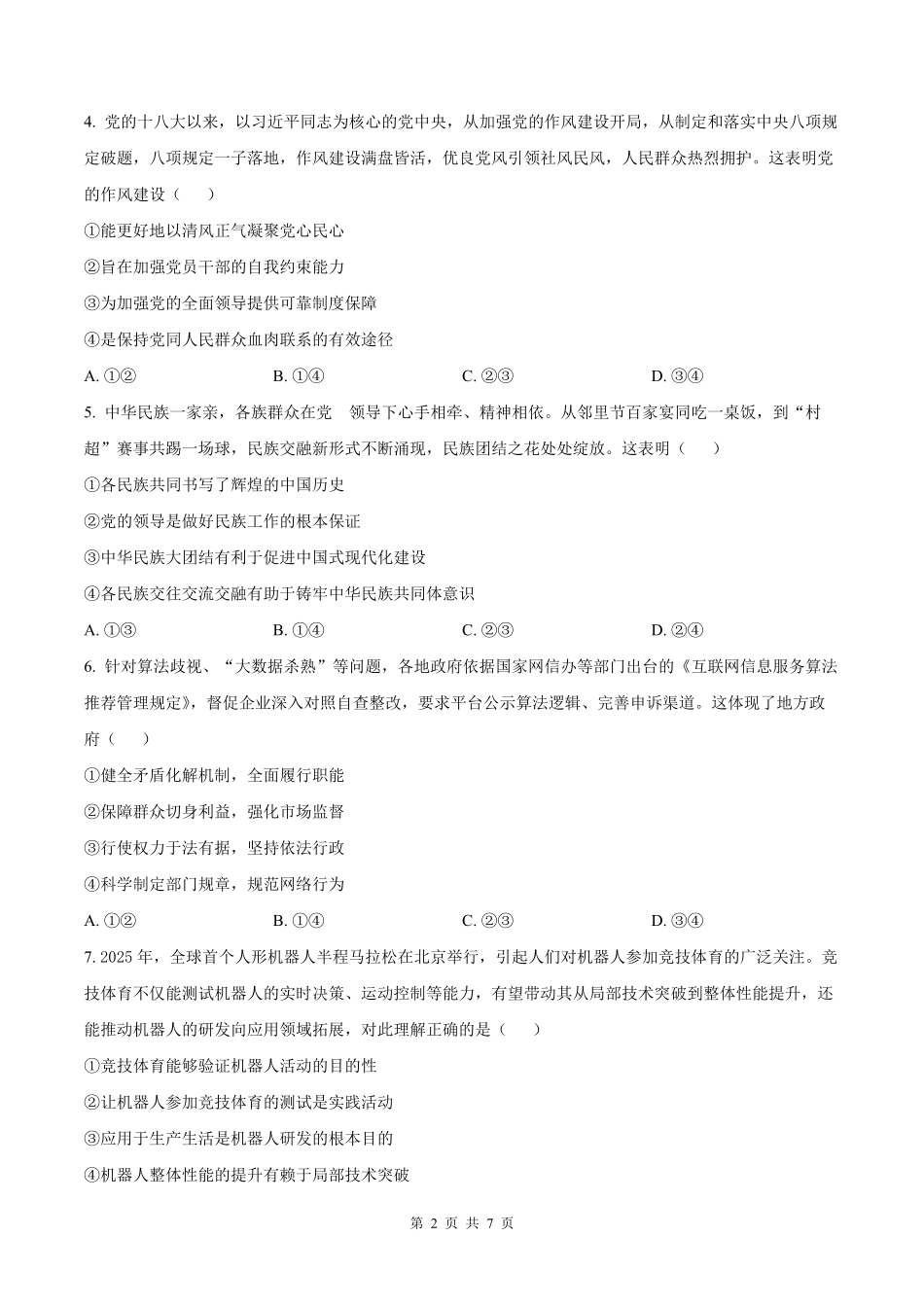 4. 党的十八大以来，以习近平同志为核心的党中央，从加强党的作风建设开局，从制定和落实中央八项规定破题，八项规定一子落地，作风建设满盘皆活，优良党风引领社风民风，人民群众热烈拥护。这表明党的作风建设（　　）

①能更好地以清风正气凝聚党心民心

②旨在加强党员干部的自我约束能力

③为加强党的全面领导提供可靠制度保障

④是保持党同人民群众血肉联系的有效途径

A. ①②　　B. ①④　　C. ②③　　D. ③④

5. 中华民族一家亲，各族群众在党　领导下心手相牵、精神相依。从邻里节百家宴同吃一桌饭，到“村超”赛事共踢一场球，民族交融新形式不断涌现，民族团结之花处处绽放。这表明（　　）

①各民族共同书写了辉煌的中国历史

②党的领导是做好民族工作的根本保证

③中华民族大团结有利于促进中国式现代化建设

④各民族交往交流交融有助于铸牢中华民族共同体意识

A. ①③　　B. ①④　　C. ②③　　D. ②④

6. 针对算法歧视、“大数据杀熟”等问题，各地政府依据国家网信办等部门出台的《互联网信息服务算法推荐管理规定》，督促企业深入对照自查整改，要求平台公示算法逻辑、完善申诉渠道。这体现了地方政府（　　）

①健全矛盾化解机制，全面履行职能

②保障群众切身利益，强化市场监督

③行使权力于法有据，坚持依法行政

④科学制定部门规章，规范网络行为

A. ①②　　B. ①④　　C. ②③　　D. ③④

7. 2025 年，全球首个人形机器人半程马拉松在北京举行，引起人们对机器人参加竞技体育的广泛关注。竞技体育不仅能测试机器人的实时决策、运动控制等能力，有望带动其从局部技术突破到整体性能提升，还能推动机器人的研发向应用领域拓展，对此理解正确的是（　　）

①竞技体育能够验证机器人活动的目的性

②让机器人参加竞技体育的测试是实践活动

③应用于生产生活是机器人研发的根本目的

④机器人整体性能的提升有赖于局部技术突破

第 2 页 共 7 页